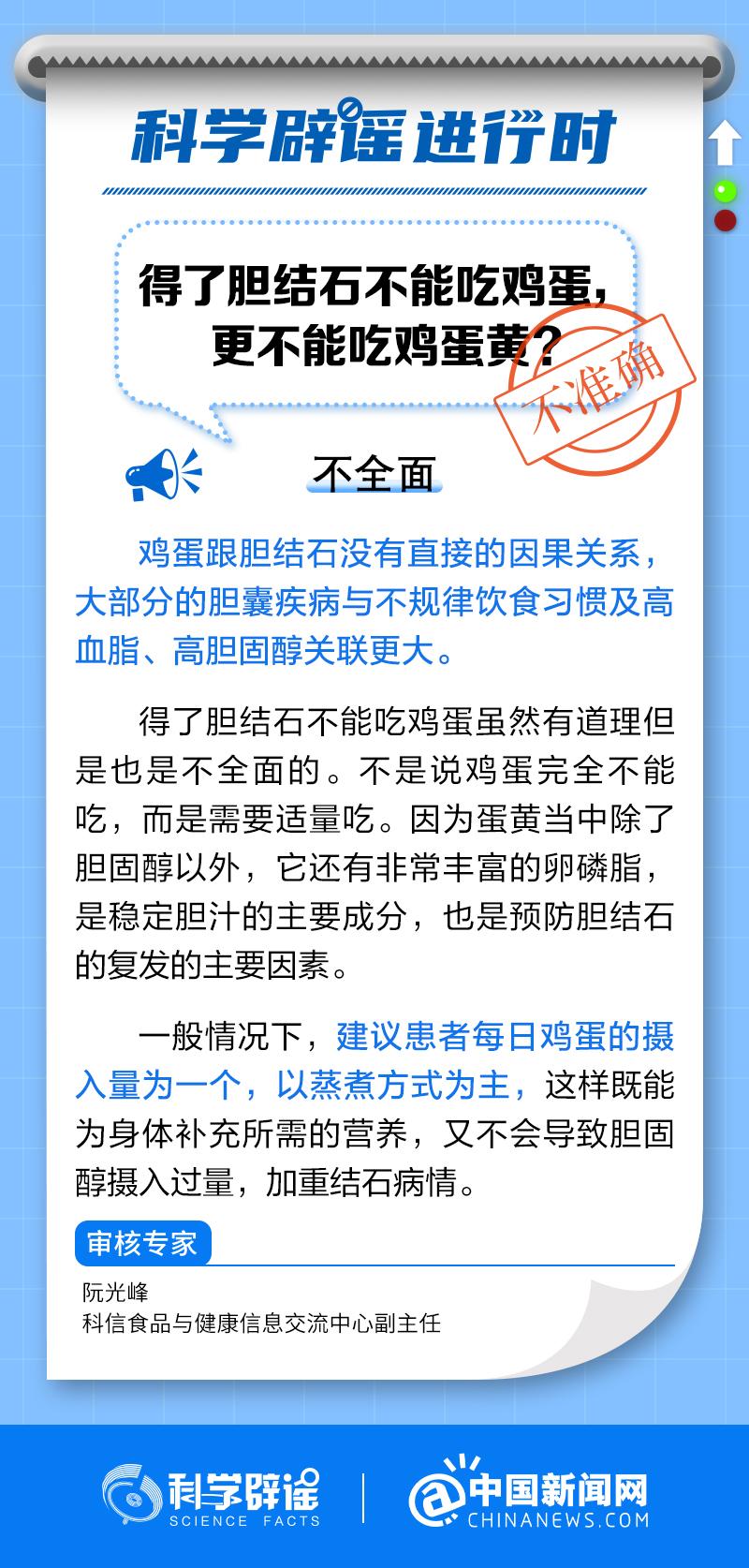 科学辟谣进行时

得了胆结石不能吃鸡蛋，更不能吃鸡蛋黄？

不准确

不全面

鸡蛋跟胆结石没有直接的因果关系，大部分的胆囊疾病与不规律饮食习惯及高血脂、高胆固醇关联更大。

得了胆结石不能吃鸡蛋虽然有道理但是也是不全面的。不是说鸡蛋完全不能吃，而是需要适量吃。因为蛋黄当中除了胆固醇以外，它还有非常丰富的卵磷脂，是稳定胆汁的主要成分，也是预防胆结石的复发的主要因素。

一般情况下，建议患者每日鸡蛋的摄入量为一个，以蒸煮方式为主，这样既能为身体补充所需的营养，又不会导致胆固醇摄入过量，加重结石病情。

审核专家

阮光峰
科信食品与健康信息交流中心副主任

科学辟谣 SCIENCE FACTS

中国新闻网 CHINANEWS.COM